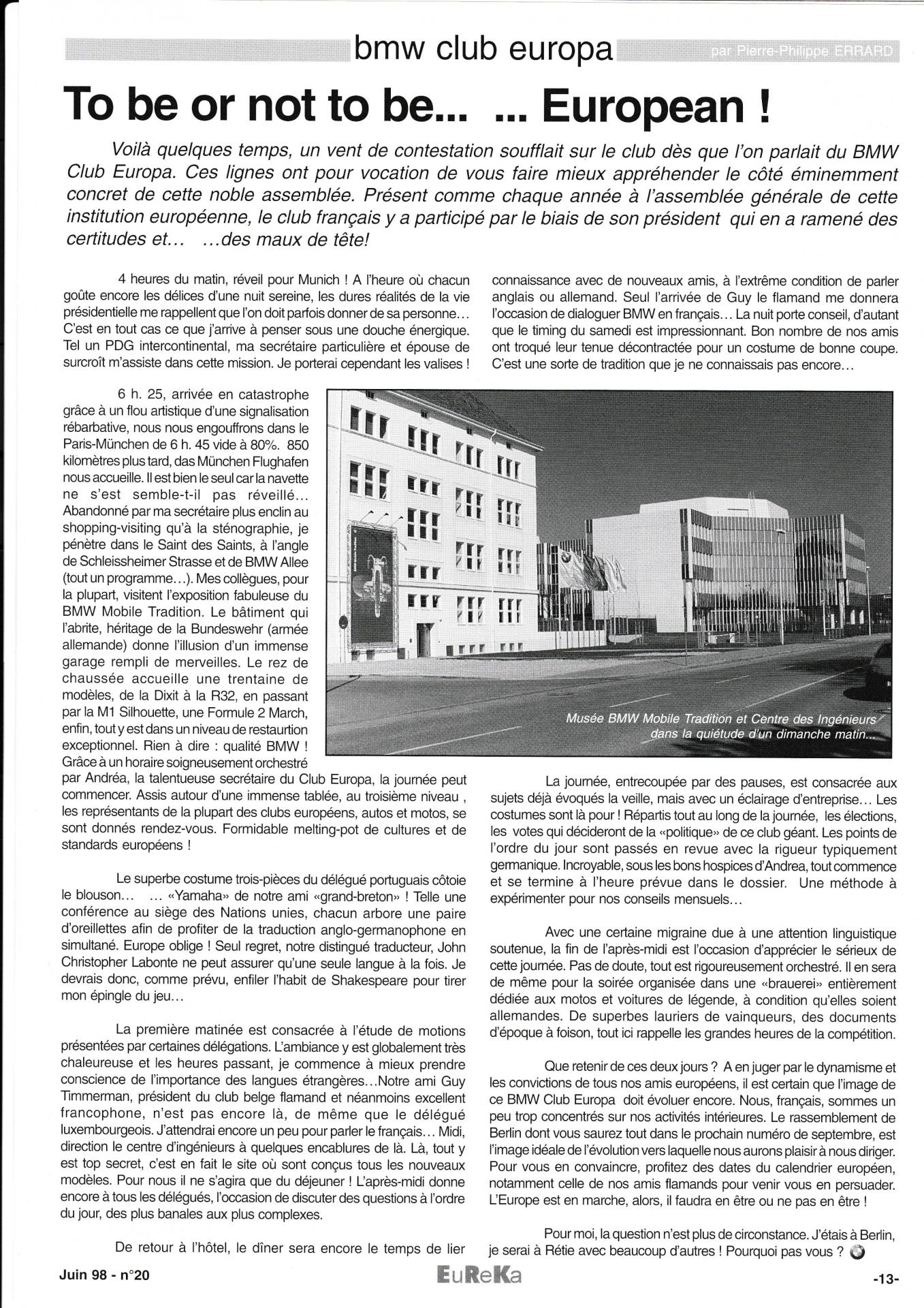 bmw club europa

par Pierre-Philippe ERRARD

To be or not to be... ... European !

Voilà quelques temps, un vent de contestation soufflait sur le club dès que l'on parlait du BMW Club Europa. Ces lignes ont pour vocation de vous faire mieux appréhender le côté éminemment concret de cette noble assemblée. Présent comme chaque année à l'assemblée générale de cette institution européenne, le club français y a participé par le biais de son président qui en a ramené des certitudes et... ...des maux de tête!

4 heures du matin, réveil pour Munich ! A l'heure où chacun goûte encore les délices d'une nuit sereine, les dures réalités de la vie présidentielle me rappellent que l'on doit parfois donner de sa personne... C'est en tout cas ce que j'arrive à penser sous une douche énergique. Tel un PDG intercontinental, ma secrétaire particulière et épouse de surcroît m'assiste dans cette mission. Je porterai cependant les valises !

6 h. 25, arrivée en catastrophe grâce à un flou artistique d'une signalisation rébarbative, nous nous engouffrons dans le Paris-München de 6 h. 45 vide à 80%. 850 kilomètres plus tard, das München Flughafen nous accueille. Il est bien le seul car la navette ne s'est semble-t-il pas réveillé... Abandonné par ma secrétaire plus enclin au shopping-visiting qu'à la sténographie, je pénètre dans le Saint des Saints, à l'angle de Schleissheimer Strasse et de BMW Allee (tout un programme...). Mes collègues, pour la plupart, visitent l'exposition fabuleuse du BMW Mobile Tradition. Le bâtiment qui l'abrite, héritage de la Bundeswehr (armée allemande) donne l'illusion d'un immense garage rempli de merveilles. Le rez de chaussée accueille une trentaine de modèles, de la Dixit à la R32, en passant par la M1 Silhouette, une Formule 2 March, enfin, tout y est dans un niveau de restaurtion exceptionnel. Rien à dire : qualité BMW ! Grâce à un horaire soigneusement orchestré par Andréa, la talentueuse secrétaire du Club Europa, la journée peut commencer. Assis autour d'une immense tablée, au troisième niveau , les représentants de la plupart des clubs européens, autos et motos, se sont donnés rendez-vous. Formidable melting-pot de cultures et de standards européens !

Le superbe costume trois-pièces du délégué portuguais côtoie le blouson... ... «Yamaha» de notre ami «grand-breton» ! Telle une conférence au siège des Nations unies, chacun arbore une paire d'oreillettes afin de profiter de la traduction anglo-germanophone en simultané. Europe oblige ! Seul regret, notre distingué traducteur, John Christopher Labonte ne peut assurer qu'une seule langue à la fois. Je devrais donc, comme prévu, enfiler l'habit de Shakespeare pour tirer mon épingle du jeu...

La première matinée est consacrée à l'étude de motions présentées par certaines délégations. L'ambiance y est globalement très chaleureuse et les heures passant, je commence à mieux prendre conscience de l'importance des langues étrangères...Notre ami Guy Timmerman, président du club belge flamand et néanmoins excellent francophone, n'est pas encore là, de même que le délégué luxembourgeois. J'attendrai encore un peu pour parler le français... Midi, direction le centre d'ingénieurs à quelques encablures de là. Là, tout y est top secret, c'est en fait le site où sont conçus tous les nouveaux modèles. Pour nous il ne s'agira que du déjeuner ! L'après-midi donne encore à tous les délégués, l'occasion de discuter des questions à l'ordre du jour, des plus banales aux plus complexes.

De retour à l'hôtel, le dîner sera encore le temps de lier connaissance avec de nouveaux amis, à l'extrême condition de parler anglais ou allemand. Seul l'arrivée de Guy le flamand me donnera l'occasion de dialoguer BMW en français... La nuit porte conseil, d'autant que le timing du samedi est impressionnant. Bon nombre de nos amis ont troqué leur tenue décontractée pour un costume de bonne coupe. C'est une sorte de tradition que je ne connaissais pas encore...

Musée BMW Mobile Tradition et Centre des Ingénieurs dans la quiétude d'un dimanche matin...

La journée, entrecoupée par des pauses, est consacrée aux sujets déjà évoqués la veille, mais avec un éclairage d'entreprise... Les costumes sont là pour ! Répartis tout au long de la journée, les élections, les votes qui décideront de la «politique» de ce club géant. Les points de l'ordre du jour sont passés en revue avec la rigueur typiquement germanique. Incroyable, sous les bons hospices d'Andrea, tout commence et se termine à l'heure prévue dans le dossier. Une méthode à expérimenter pour nos conseils mensuels...

Avec une certaine migraine due à une attention linguistique soutenue, la fin de l'après-midi est l'occasion d'apprécier le sérieux de cette journée. Pas de doute, tout est rigoureusement orchestré. Il en sera de même pour la soirée organisée dans une «brauerei» entièrement dédiée aux motos et voitures de légende, à condition qu'elles soient allemandes. De superbes lauriers de vainqueurs, des documents d'époque à foison, tout ici rappelle les grandes heures de la compétition.

Que retenir de ces deux jours ? A en juger par le dynamisme et les convictions de tous nos amis européens, il est certain que l'image de ce BMW Club Europa doit évoluer encore. Nous, français, sommes un peu trop concentrés sur nos activités intérieures. Le rassemblement de Berlin dont vous saurez tout dans le prochain numéro de septembre, est l'image idéale de l'évolution vers laquelle nous aurons plaisir à nous diriger. Pour vous en convaincre, profitez des dates du calendrier européen, notamment celle de nos amis flamands pour venir vous en persuader. L'Europe est en marche, alors, il faudra en être ou ne pas en être !

Pour moi, la question n'est plus de circonstance. J'étais à Berlin, je serai à Rétie avec beaucoup d'autres ! Pourquoi pas vous ?

Juin 98 - n°20

EuReKa

-13-